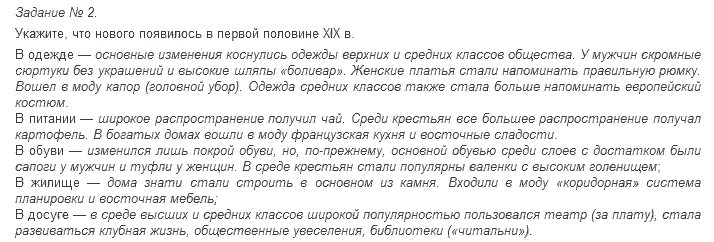 Задание № 2.

Укажите, что нового появилось в первой половине XIX в.

В одежде — основные изменения коснулись одежды верхних и средних классов общества. У мужчин скромные сюртуки без украшений и высокие шляпы «боливар». Женские платья стали напоминать правильную рюмку. Вошел в моду капор (головной убор). Одежда средних классов также стала больше напоминать европейский костюм.

В питании — широкое распространение получил чай. Среди крестьян все большее распространение получал картофель. В богатых домах вошли в моду французская кухня и восточные сладости.

В обуви — изменился лишь покрой обуви, но, по-прежнему, основной обувью среди слоев с достатком были сапоги у мужчин и туфли у женщин. В среде крестьян стали популярны валенки с высоким голенищем;

В жилище — дома знати стали строить в основном из камня. Входили в моду «коридорная» система планировки и восточная мебель;

В досуге — в среде высших и средних классов широкой популярностью пользовался театр (за плату), стала развиваться клубная жизнь, общественные увеселения, библиотеки («читальни»).